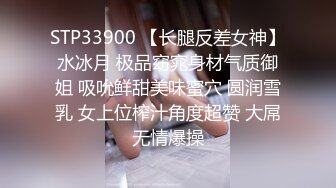 STP33900 【长腿反差女神】水冰月 极品窈窕身材气质御姐 吸吮鲜甜美味蜜穴 圆润雪乳 女上位榨汁角度超赞 大屌无情爆操